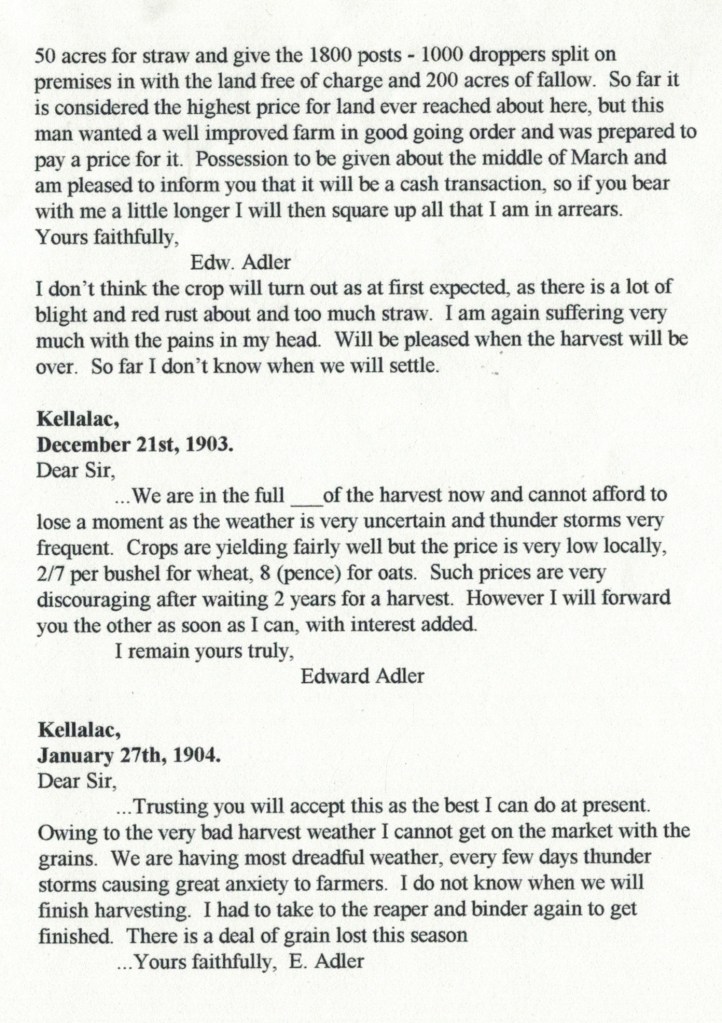 50 acres for straw and give the 1800 posts - 1000 droppers split on premises in with the land free of charge and 200 acres of fallow. So far it is considered the highest price for land ever reached about here, but this man wanted a well improved farm in good going order and was prepared to pay a price for it. Possession to be given about the middle of March and am pleased to inform you that it will be a cash transaction, so if you bear with me a little longer I will then square up all that I am in arrears.
Yours faithfully,
Edw. Adler
I don't think the crop will turn out as at first expected, as there is a lot of blight and red rust about and too much straw. I am again suffering very much with the pains in my head. Will be pleased when the harvest will be over. So far I don't know when we will settle.

Kellalac,
December 21st, 1903.
Dear Sir,
...We are in the full ___of the harvest now and cannot afford to lose a moment as the weather is very uncertain and thunder storms very frequent. Crops are yielding fairly well but the price is very low locally, 2/7 per bushel for wheat, 8 (pence) for oats. Such prices are very discouraging after waiting 2 years for a harvest. However I will forward you the other as soon as I can, with interest added.
I remain yours truly,
Edward Adler

Kellalac,
January 27th, 1904.
Dear Sir,
...Trusting you will accept this as the best I can do at present. Owing to the very bad harvest weather I cannot get on the market with the grains. We are having most dreadful weather, every few days thunder storms causing great anxiety to farmers. I do not know when we will finish harvesting. I had to take to the reaper and binder again to get finished. There is a deal of grain lost this season
...Yours faithfully, E. Adler